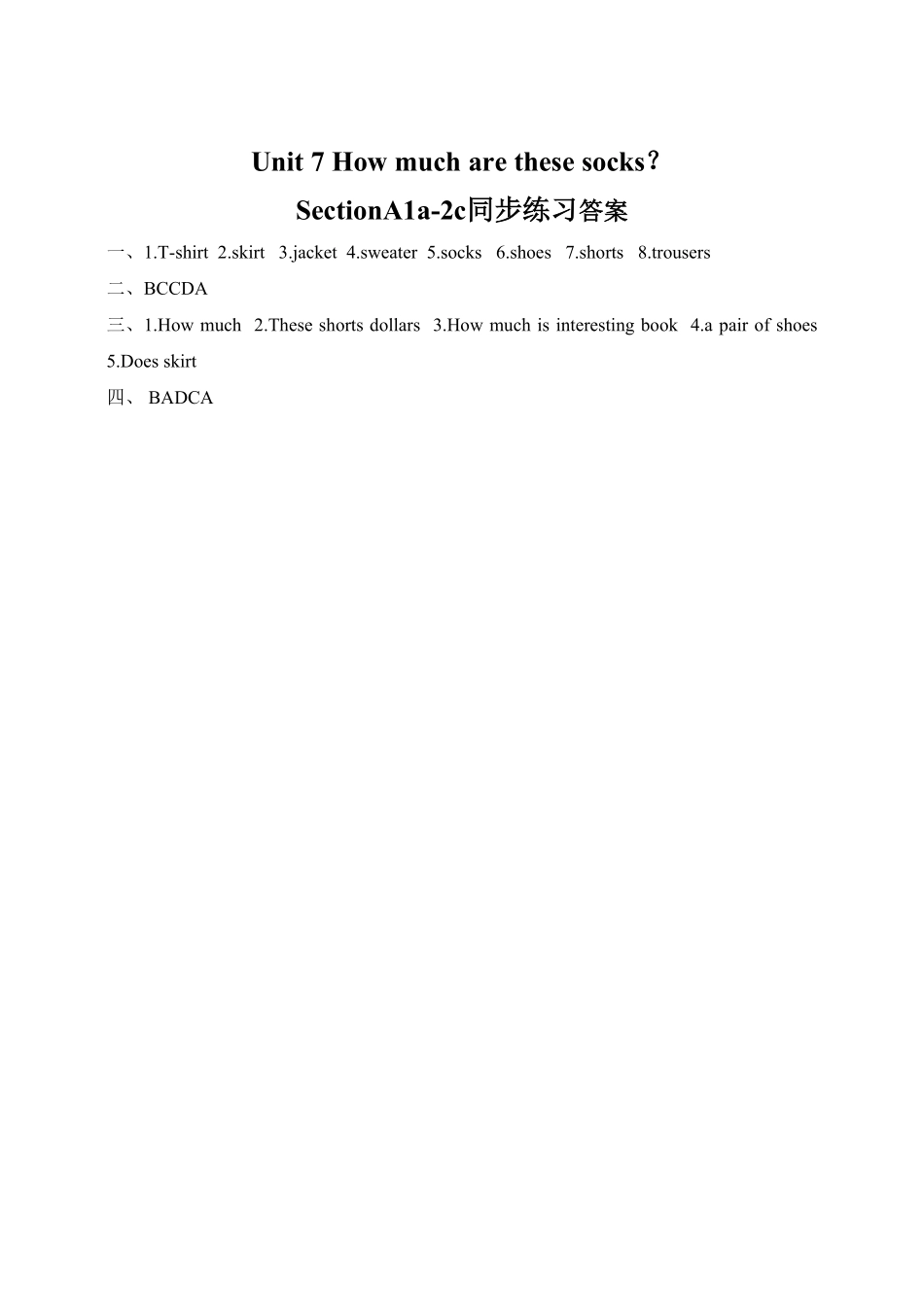 Unit 7 How much are these socks?

SectionA1a-2c同步练习答案

一、1.T-shirt 2.skirt 3.jacket 4.sweater 5.socks 6.shoes 7.shorts 8.trousers

二、BCCDA

三、1.How much 2.These shorts dollars 3.How much is interesting book 4.a pair of shoes 5.Does skirt

四、 BADCA